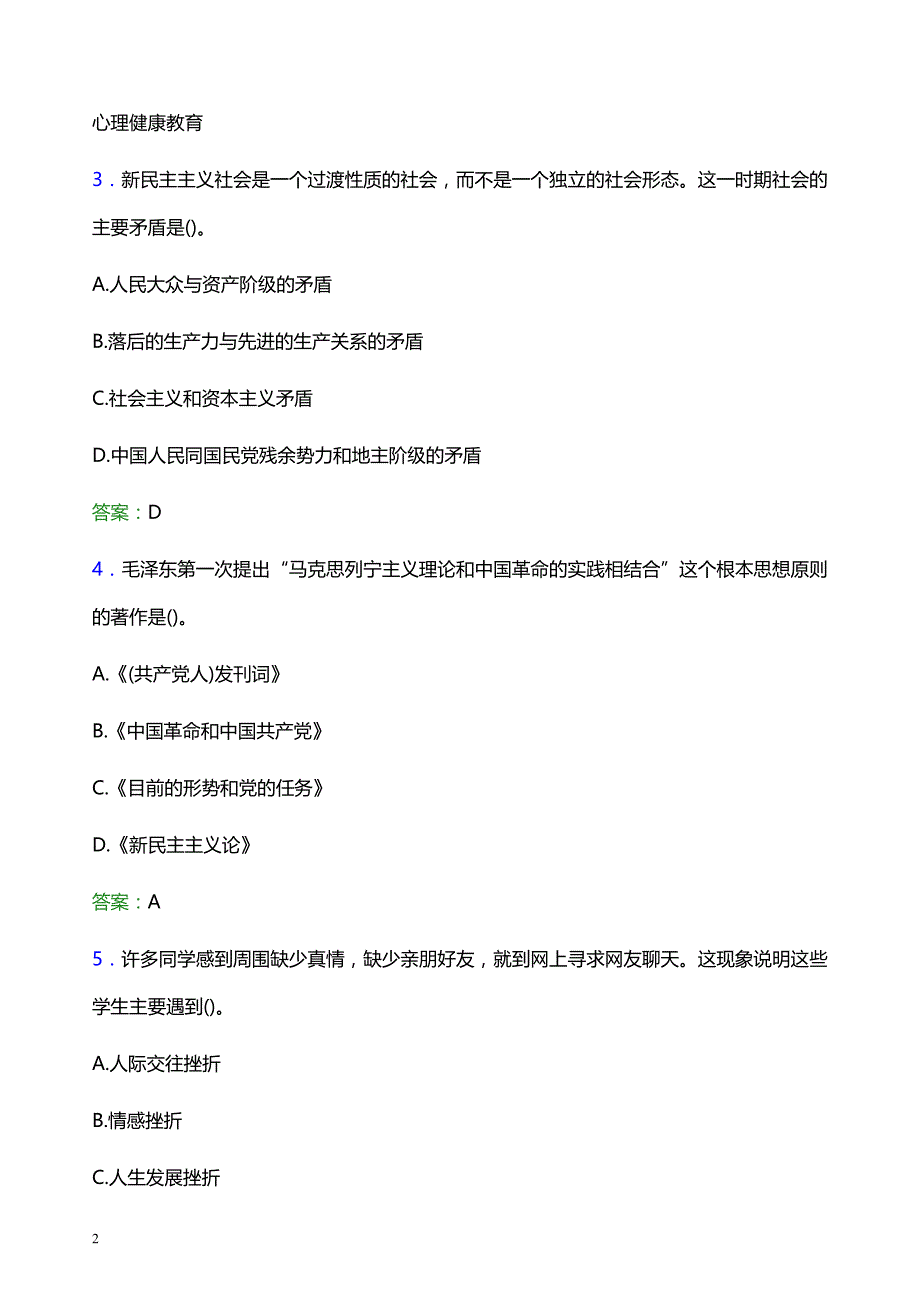 心理健康教育

3．新民主主义社会是一个过渡性质的社会，而不是一个独立的社会形态。这一时期社会的主要矛盾是()。

A.人民大众与资产阶级的矛盾

B.落后的生产力与先进的生产关系的矛盾

C.社会主义和资本主义矛盾

D.中国人民同国民党残余势力和地主阶级的矛盾

答案：D

4．毛泽东第一次提出“马克思列宁主义理论和中国革命的实践相结合”这个根本思想原则的著作是()。

A.《(共产党人)发刊词》

B.《中国革命和中国共产党》

C.《目前的形势和党的任务》

D.《新民主主义论》

答案：A

5．许多同学感到周围缺少真情，缺少亲朋好友，就到网上寻求网友聊天。这现象说明这些学生主要遇到()。

A.人际交往挫折

B.情感挫折

C.人生发展挫折

2